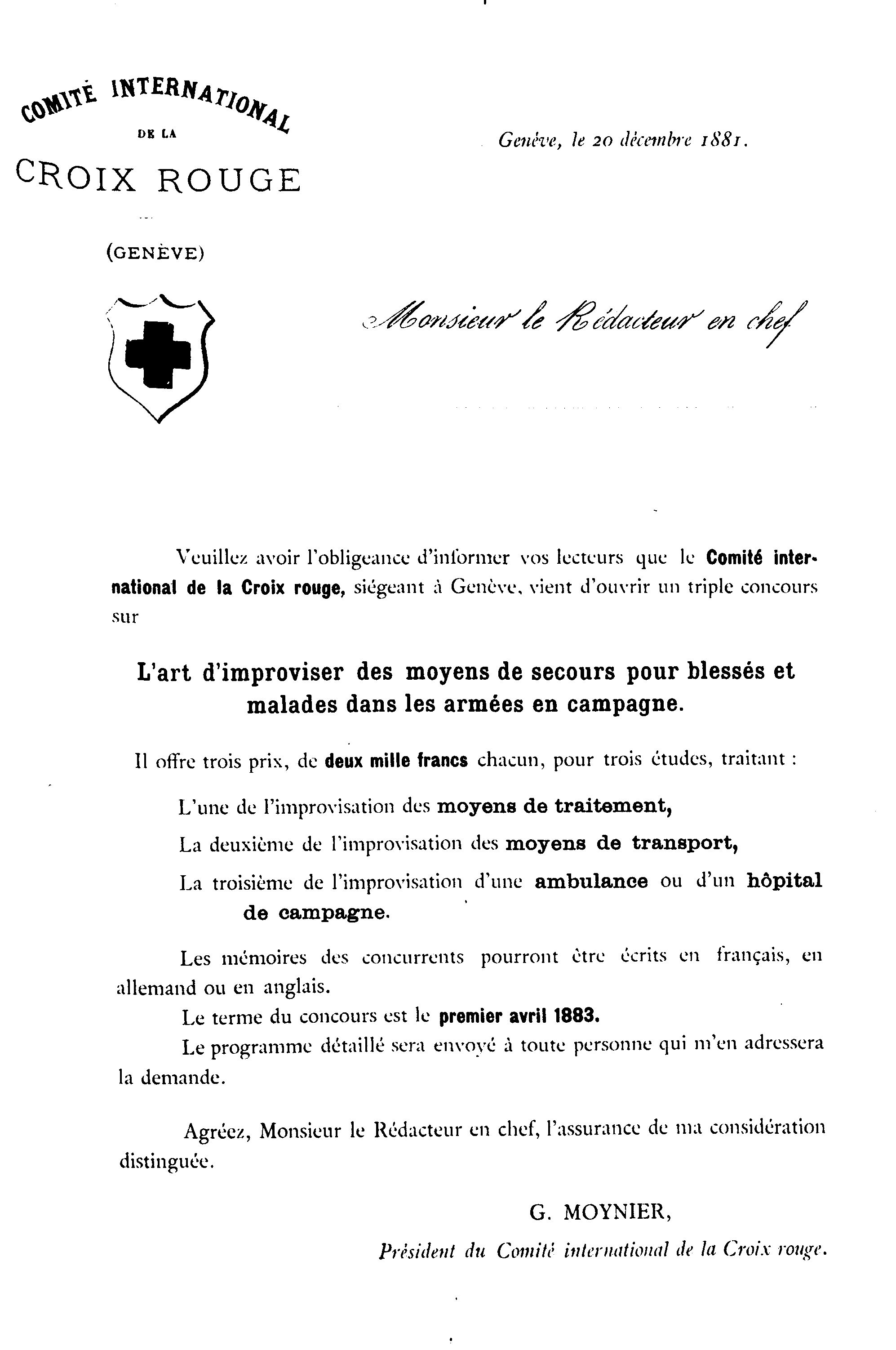 COMITÉ INTERNATIONAL
DE LA
CROIX ROUGE

(GENÈVE)

Genève, le 20 décembre 1881.

Monsieur le Rédacteur en chef

Veuillez avoir l'obligeance d'informer vos lecteurs que le Comité international de la Croix rouge, siégeant à Genève, vient d'ouvrir un triple concours sur

L'art d'improviser des moyens de secours pour blessés et malades dans les armées en campagne.

Il offre trois prix, de deux mille francs chacun, pour trois études, traitant :

L'une de l'improvisation des moyens de traitement,

La deuxième de l'improvisation des moyens de transport,

La troisième de l'improvisation d'une ambulance ou d'un hôpital de campagne.

Les mémoires des concurrents pourront être écrits en français, en allemand ou en anglais.

Le terme du concours est le premier avril 1883.

Le programme détaillé sera envoyé à toute personne qui m'en adressera la demande.

Agréez, Monsieur le Rédacteur en chef, l'assurance de ma considération distinguée.

G. MOYNIER,
Président du Comité international de la Croix rouge.